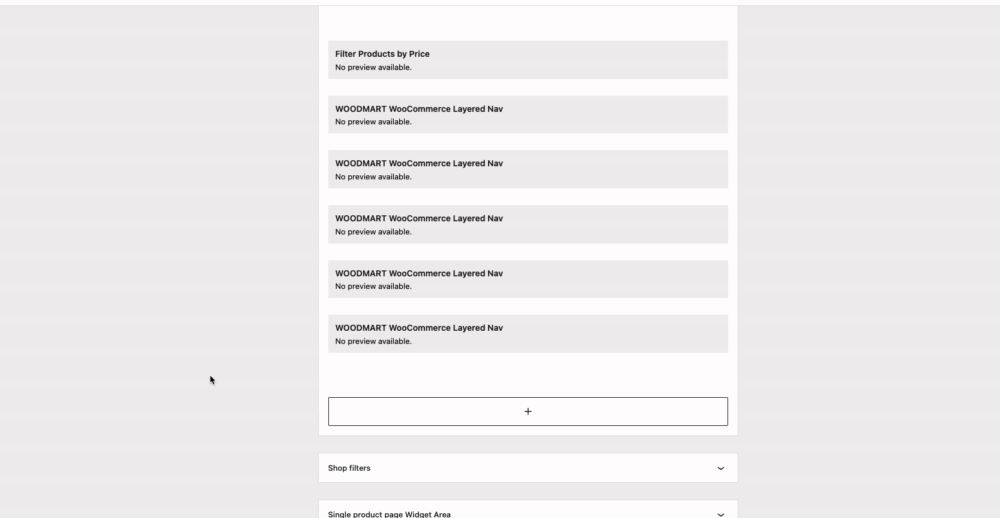 Filter Products by Price
No preview available.

WOODMART WooCommerce Layered Nav
No preview available.

WOODMART WooCommerce Layered Nav
No preview available.

WOODMART WooCommerce Layered Nav
No preview available.

WOODMART WooCommerce Layered Nav
No preview available.

WOODMART WooCommerce Layered Nav
No preview available.

+

Shop filters

Single product page Widget Area